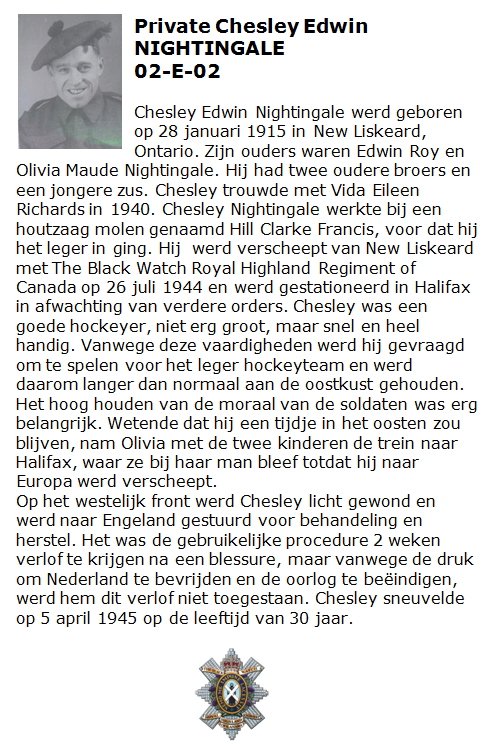 Private Chesley Edwin NIGHTINGALE
02-E-02

Chesley Edwin Nightingale werd geboren op 28 januari 1915 in New Liskeard, Ontario. Zijn ouders waren Edwin Roy en Olivia Maude Nightingale. Hij had twee oudere broers en een jongere zus. Chesley trouwde met Vida Eileen Richards in 1940. Chesley Nightingale werkte bij een houtzaag molen genaamd Hill Clarke Francis, voor dat hij het leger in ging. Hij werd verscheept van New Liskeard met The Black Watch Royal Highland Regiment of Canada op 26 juli 1944 en werd gestationeerd in Halifax in afwachting van verdere orders. Chesley was een goede hockeyer, niet erg groot, maar snel en heel handig. Vanwege deze vaardigheden werd hij gevraagd om te spelen voor het leger hockeyteam en werd daarom langer dan normaal aan de oostkust gehouden. Het hoog houden van de moraal van de soldaten was erg belangrijk. Wetende dat hij een tijdje in het oosten zou blijven, nam Olivia met de twee kinderen de trein naar Halifax, waar ze bij haar man bleef totdat hij naar Europa werd verscheept.
Op het westelijk front werd Chesley licht gewond en werd naar Engeland gestuurd voor behandeling en herstel. Het was de gebruikelijke procedure 2 weken verlof te krijgen na een blessure, maar vanwege de druk om Nederland te bevrijden en de oorlog te beëindigen, werd hem dit verlof niet toegestaan. Chesley sneuvelde op 5 april 1945 op de leeftijd van 30 jaar.